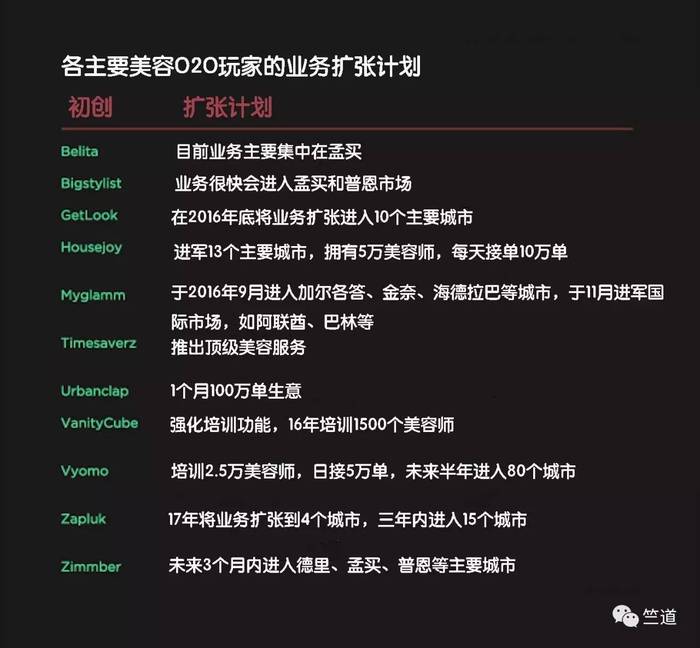 各主要美容O2O玩家的业务扩张计划

| 初创 | 扩张计划 |
|---|---|
| Belita | 目前业务主要集中在孟买 |
| Bigstylist | 业务很快会进入孟买和普恩市场 |
| GetLook | 在2016年底将业务扩张进入10个主要城市 |
| Housejoy | 进军13个主要城市，拥有5万美容师，每天接单10万单 |
| Myglamm | 于2016年9月进入加尔各答、金奈、海德拉巴等城市，于11月进军国际市场，如阿联酋、巴林等 |
| Timesaverz | 推出顶级美容服务 |
| Urbanclap | 1个月100万单生意 |
| VanityCube | 强化培训功能，16年培训1500个美容师 |
| Vyomo | 培训2.5万美容师，日接5万单，未来半年进入80个城市 |
| Zapluk | 17年将业务扩张到4个城市，三年内进入15个城市 |
| Zimmber | 未来3个月内进入德里、孟买、普恩等主要城市 |

竺道